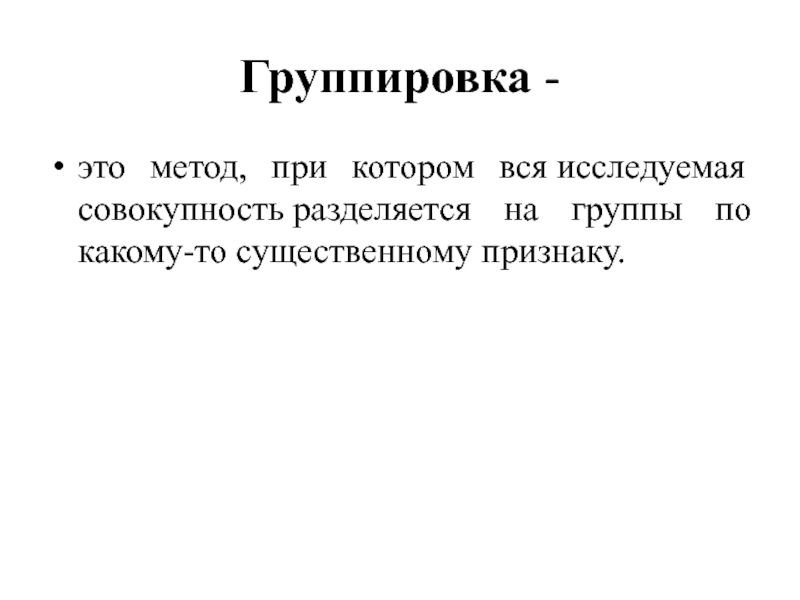 Группировка -

• это метод, при котором вся исследуемая совокупность разделяется на группы по какому-то существенному признаку.